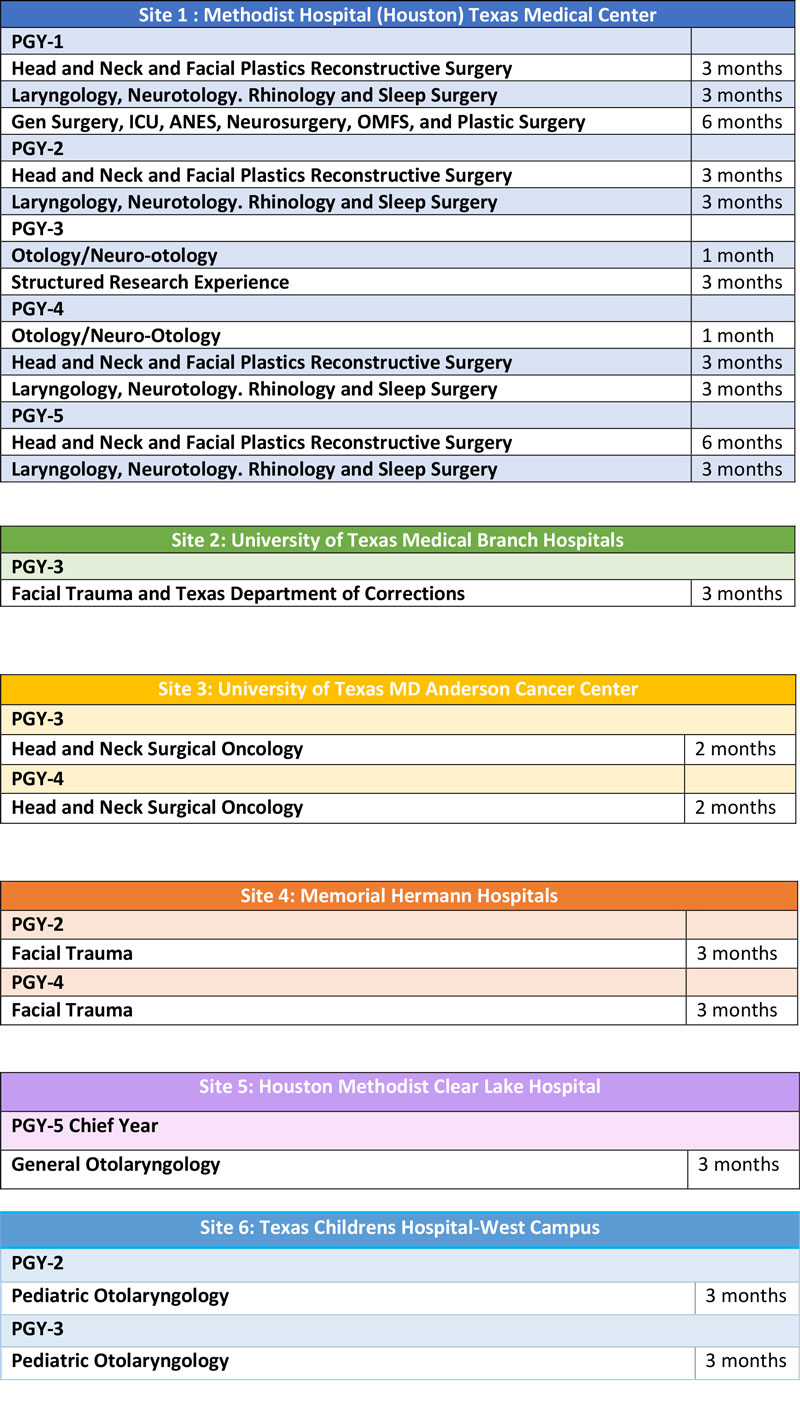 | Site 1 : Methodist Hospital (Houston) Texas Medical Center | |
|---|---|
| PGY-1 | |
| Head and Neck and Facial Plastics Reconstructive Surgery | 3 months |
| Laryngology, Neurotology. Rhinology and Sleep Surgery | 3 months |
| Gen Surgery, ICU, ANES, Neurosurgery, OMFS, and Plastic Surgery | 6 months |
| PGY-2 | |
| Head and Neck and Facial Plastics Reconstructive Surgery | 3 months |
| Laryngology, Neurotology. Rhinology and Sleep Surgery | 3 months |
| PGY-3 | |
| Otology/Neuro-otology | 1 month |
| Structured Research Experience | 3 months |
| PGY-4 | |
| Otology/Neuro-Otology | 1 month |
| Head and Neck and Facial Plastics Reconstructive Surgery | 3 months |
| Laryngology, Neurotology. Rhinology and Sleep Surgery | 3 months |
| PGY-5 | |
| Head and Neck and Facial Plastics Reconstructive Surgery | 6 months |
| Laryngology, Neurotology. Rhinology and Sleep Surgery | 3 months |

| Site 2: University of Texas Medical Branch Hospitals | |
|---|---|
| PGY-3 | |
| Facial Trauma and Texas Department of Corrections | 3 months |

| Site 3: University of Texas MD Anderson Cancer Center | |
|---|---|
| PGY-3 | |
| Head and Neck Surgical Oncology | 2 months |
| PGY-4 | |
| Head and Neck Surgical Oncology | 2 months |

| Site 4: Memorial Hermann Hospitals | |
|---|---|
| PGY-2 | |
| Facial Trauma | 3 months |
| PGY-4 | |
| Facial Trauma | 3 months |

| Site 5: Houston Methodist Clear Lake Hospital | |
|---|---|
| PGY-5 Chief Year | |
| General Otolaryngology | 3 months |

| Site 6: Texas Childrens Hospital-West Campus | |
|---|---|
| PGY-2 | |
| Pediatric Otolaryngology | 3 months |
| PGY-3 | |
| Pediatric Otolaryngology | 3 months |